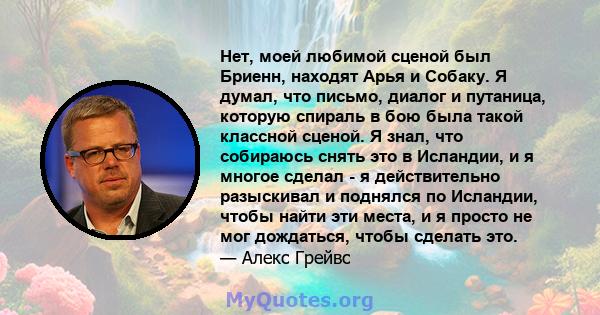 Нет, моей любимой сценой был Бриенн, находят Арья и Собаку. Я думал, что письмо, диалог и путаница, которую спираль в бою была такой классной сценой. Я знал, что собираюсь снять это в Исландии, и я многое сделал - я действительно разыскивал и поднялся по Исландии, чтобы найти эти места, и я просто не мог дождаться, чтобы сделать это.
— Алекс Грейвс

MyQuotes.org